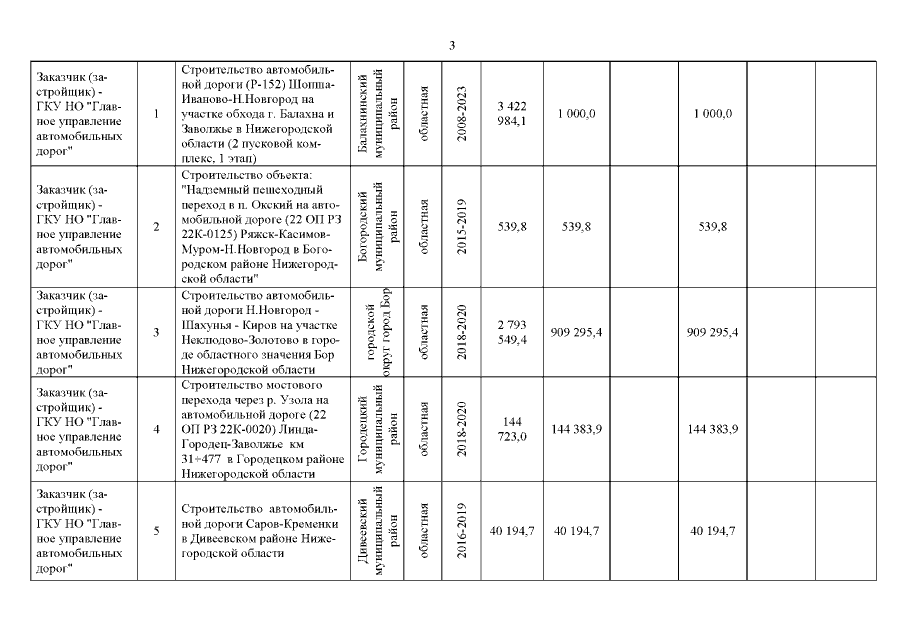 3

| | | | | | | | | | | | |
|---|---|---|---|---|---|---|---|---|---|---|---|
| Заказчик (застройщик) - ГКУ НО "Главное управление автомобильных дорог" | 1 | Строительство автомобильной дороги (Р-152) Шопша-Иваново-Н.Новгород на участке обхода г. Балахна и Заволжье в Нижегородской области (2 пусковой комплекс, 1 этап) | Балахнинский муниципальный район | областная | 2008-2023 | 3 422 984,1 | 1 000,0 | | 1 000,0 | | |
| Заказчик (застройщик) - ГКУ НО "Главное управление автомобильных дорог" | 2 | Строительство объекта: "Надземный пешеходный переход в п. Окский на автомобильной дороге (22 ОП РЗ 22К-0125) Ряжск-Касимов-Муром-Н.Новгород в Богородском районе Нижегородской области" | Богородский муниципальный район | областная | 2015-2019 | 539,8 | 539,8 | | 539,8 | | |
| Заказчик (застройщик) - ГКУ НО "Главное управление автомобильных дорог" | 3 | Строительство автомобильной дороги Н.Новгород - Шахунья - Киров на участке Неклюдово-Золотово в городе областного значения Бор Нижегородской области | городской округ город Бор | областная | 2018-2020 | 2 793 549,4 | 909 295,4 | | 909 295,4 | | |
| Заказчик (застройщик) - ГКУ НО "Главное управление автомобильных дорог" | 4 | Строительство мостового перехода через р. Узола на автомобильной дороге (22 ОП РЗ 22К-0020) Линда-Городец-Заволжье км 31+477 в Городецком районе Нижегородской области | Городецкий муниципальный район | областная | 2018-2020 | 144 723,0 | 144 383,9 | | 144 383,9 | | |
| Заказчик (застройщик) - ГКУ НО "Главное управление автомобильных дорог" | 5 | Строительство автомобильной дороги Саров-Кременки в Дивеевском районе Нижегородской области | Дивеевский муниципальный район | областная | 2016-2019 | 40 194,7 | 40 194,7 | | 40 194,7 | | |